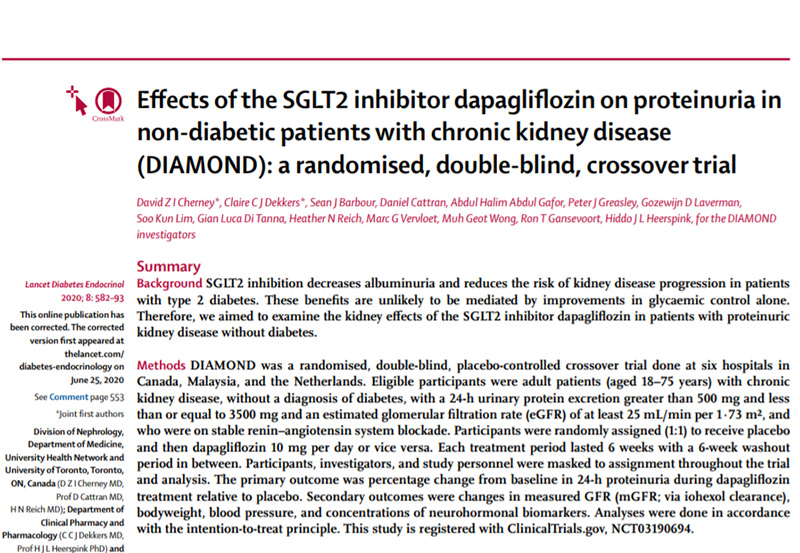 CrossMark

Effects of the SGLT2 inhibitor dapagliflozin on proteinuria in non-diabetic patients with chronic kidney disease (DIAMOND): a randomised, double-blind, crossover trial

David Z I Cherney*, Claire C J Dekkers*, Sean J Barbour, Daniel Cattran, Abdul Halim Abdul Gafor, Peter J Greasley, Gozewijn D Laverman, Soo Kun Lim, Gian Luca Di Tanna, Heather N Reich, Marc G Vervloet, Muh Geot Wong, Ron T Gansevoort, Hiddo J L Heerspink, for the DIAMOND investigators

Summary

Background SGLT2 inhibition decreases albuminuria and reduces the risk of kidney disease progression in patients with type 2 diabetes. These benefits are unlikely to be mediated by improvements in glycaemic control alone. Therefore, we aimed to examine the kidney effects of the SGLT2 inhibitor dapagliflozin in patients with proteinuric kidney disease without diabetes.

Methods DIAMOND was a randomised, double-blind, placebo-controlled crossover trial done at six hospitals in Canada, Malaysia, and the Netherlands. Eligible participants were adult patients (aged 18–75 years) with chronic kidney disease, without a diagnosis of diabetes, with a 24-h urinary protein excretion greater than 500 mg and less than or equal to 3500 mg and an estimated glomerular filtration rate (eGFR) of at least 25 mL/min per 1·73 m², and who were on stable renin–angiotensin system blockade. Participants were randomly assigned (1:1) to receive placebo and then dapagliflozin 10 mg per day or vice versa. Each treatment period lasted 6 weeks with a 6-week washout period in between. Participants, investigators, and study personnel were masked to assignment throughout the trial and analysis. The primary outcome was percentage change from baseline in 24-h proteinuria during dapagliflozin treatment relative to placebo. Secondary outcomes were changes in measured GFR (mGFR; via iohexol clearance), bodyweight, blood pressure, and concentrations of neurohormonal biomarkers. Analyses were done in accordance with the intention-to-treat principle. This study is registered with ClinicalTrials.gov, NCT03190694.

Lancet Diabetes Endocrinol 2020; 8: 582–93

This online publication has been corrected. The corrected version first appeared at thelancet.com/diabetes-endocrinology on June 25, 2020

See Comment page 553

*Joint first authors

Division of Nephrology, Department of Medicine, University Health Network and University of Toronto, Toronto, ON, Canada (D Z I Cherney MD, Prof D Cattran MD, H N Reich MD); Department of Clinical Pharmacy and Pharmacology (C C J Dekkers MD, Prof H J L Heerspink PhD) and